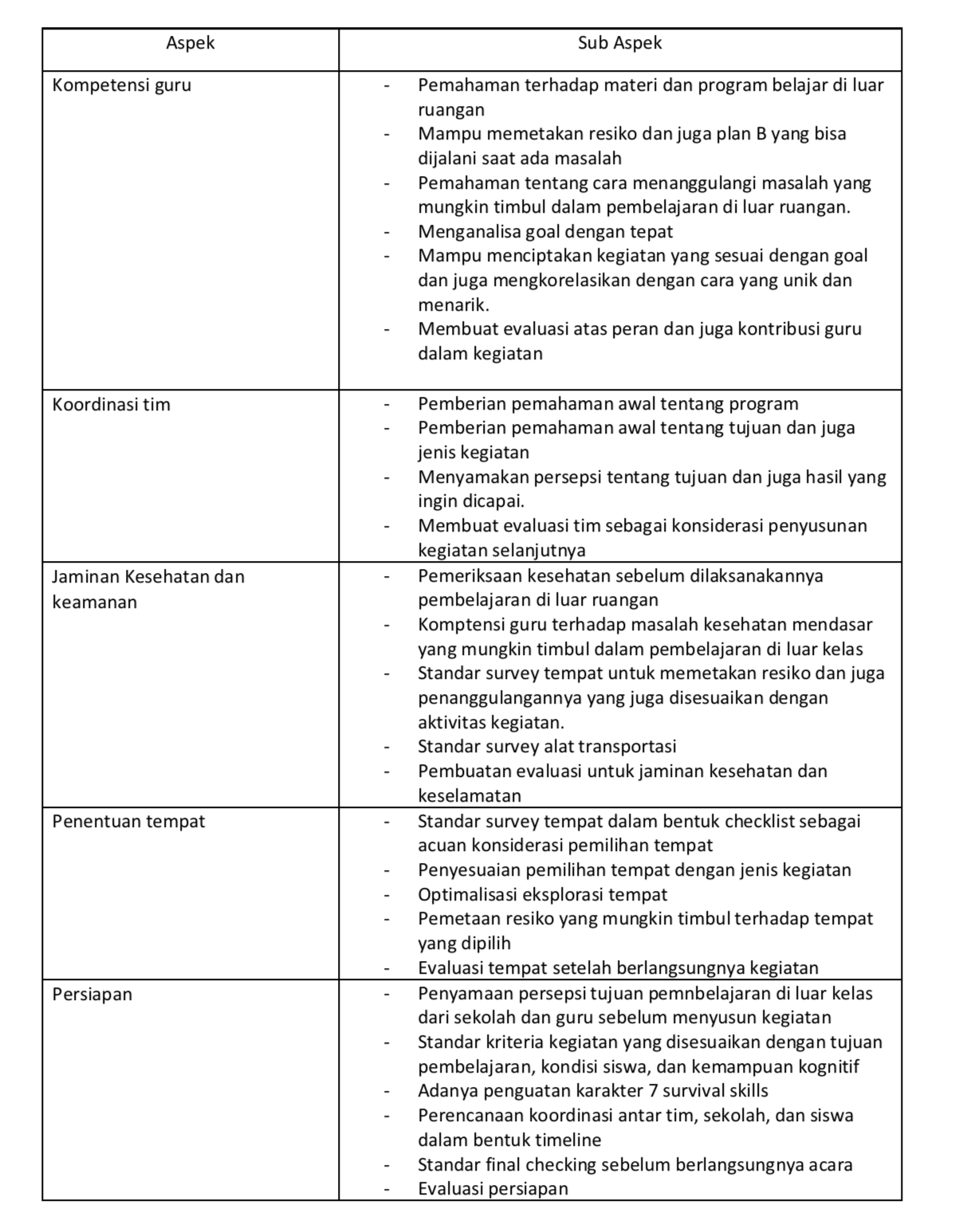 | Aspek | Sub Aspek |
|---|---|
| Kompetensi guru | - Pemahaman terhadap materi dan program belajar di luar ruangan<br>- Mampu memetakan resiko dan juga plan B yang bisa dijalani saat ada masalah<br>- Pemahaman tentang cara menanggulangi masalah yang mungkin timbul dalam pembelajaran di luar ruangan.<br>- Menganalisa goal dengan tepat<br>- Mampu menciptakan kegiatan yang sesuai dengan goal dan juga mengkorelasikan dengan cara yang unik dan menarik.<br>- Membuat evaluasi atas peran dan juga kontribusi guru dalam kegiatan |
| Koordinasi tim | - Pemberian pemahaman awal tentang program<br>- Pemberian pemahaman awal tentang tujuan dan juga jenis kegiatan<br>- Menyamakan persepsi tentang tujuan dan juga hasil yang ingin dicapai.<br>- Membuat evaluasi tim sebagai konsiderasi penyusunan kegiatan selanjutnya |
| Jaminan Kesehatan dan keamanan | - Pemeriksaan kesehatan sebelum dilaksanakannya pembelajaran di luar ruangan<br>- Komptensi guru terhadap masalah kesehatan mendasar yang mungkin timbul dalam pembelajaran di luar kelas<br>- Standar survey tempat untuk memetakan resiko dan juga penanggulangannya yang juga disesuaikan dengan aktivitas kegiatan.<br>- Standar survey alat transportasi<br>- Pembuatan evaluasi untuk jaminan kesehatan dan keselamatan |
| Penentuan tempat | - Standar survey tempat dalam bentuk checklist sebagai acuan konsiderasi pemilihan tempat<br>- Penyesuaian pemilihan tempat dengan jenis kegiatan<br>- Optimalisasi eksplorasi tempat<br>- Pemetaan resiko yang mungkin timbul terhadap tempat yang dipilih<br>- Evaluasi tempat setelah berlangsungnya kegiatan |
| Persiapan | - Penyamaan persepsi tujuan pemnbelajaran di luar kelas dari sekolah dan guru sebelum menyusun kegiatan<br>- Standar kriteria kegiatan yang disesuaikan dengan tujuan pembelajaran, kondisi siswa, dan kemampuan kognitif<br>- Adanya penguatan karakter 7 survival skills<br>- Perencanaan koordinasi antar tim, sekolah, dan siswa dalam bentuk timeline<br>- Standar final checking sebelum berlangsungnya acara<br>- Evaluasi persiapan |